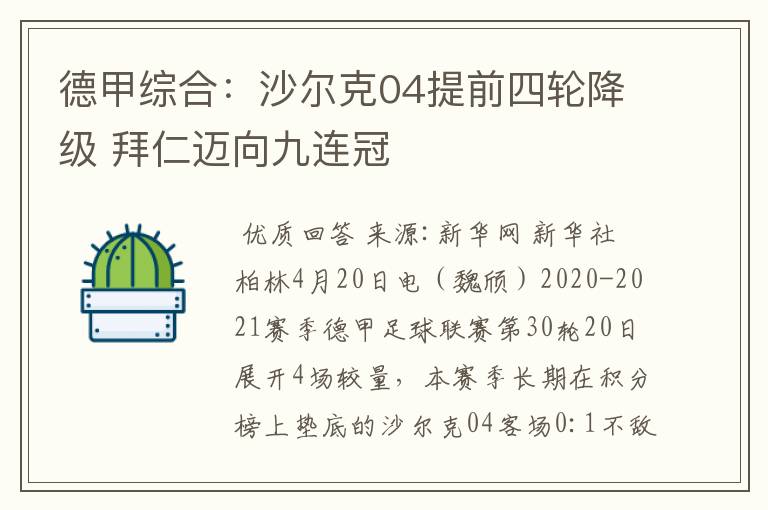 德甲综合：沙尔克04提前四轮降级 拜仁迈向九连冠

优质回答 来源：新华网 新华社柏林4月20日电（魏颀）2020-2021赛季德甲足球联赛第30轮20日展开4场较量，本赛季长期在积分榜上垫底的沙尔克04客场0：1不敌